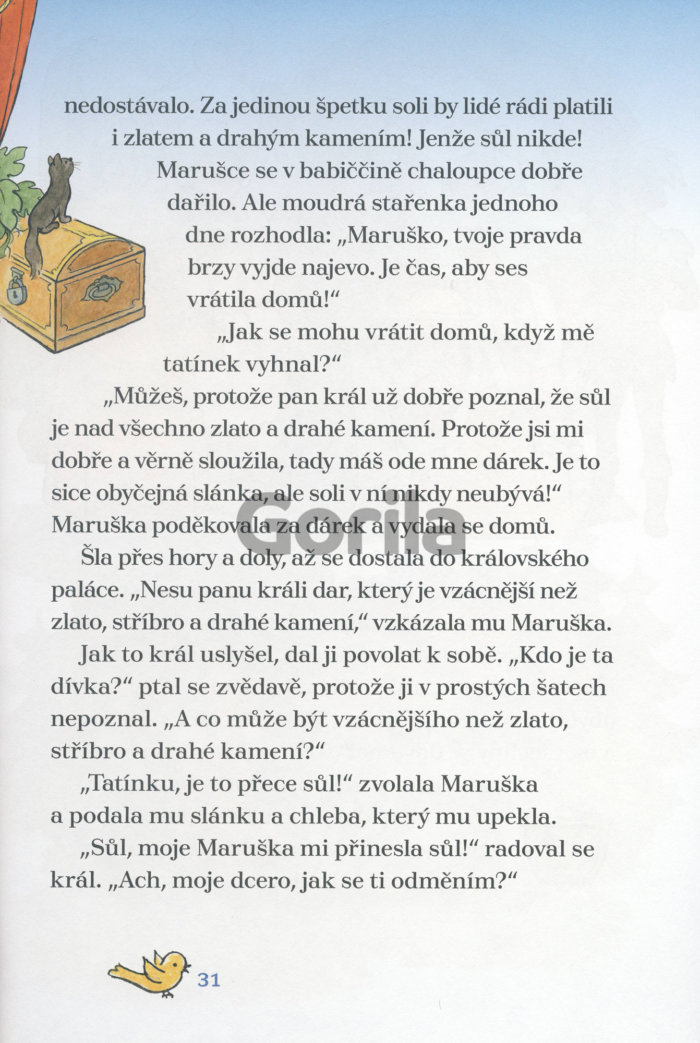 nedostávalo. Za jedinou špetku soli by lidé rádi platili i zlatem a drahým kamením! Jenže sůl nikde!

Marušce se v babiččině chaloupce dobře dařilo. Ale moudrá stařenka jednoho dne rozhodla: „Maruško, tvoje pravda brzy vyjde najevo. Je čas, aby ses vrátila domů!“

„Jak se mohu vrátit domů, když mě tatínek vyhnal?“

„Můžeš, protože pan král už dobře poznal, že sůl je nad všechno zlato a drahé kamení. Protože jsi mi dobře a věrně sloužila, tady máš ode mne dárek. Je to sice obyčejná slánka, ale soli v ní nikdy neubývá!“ Maruška poděkovala za dárek a vydala se domů.

Gorila

Šla přes hory a doly, až se dostala do královského paláce. „Nesu panu králi dar, který je vzácnější než zlato, stříbro a drahé kamení,“ vzkázala mu Maruška.

Jak to král uslyšel, dal ji povolat k sobě. „Kdo je ta dívka?“ ptal se zvědavě, protože ji v prostých šatech nepoznal. „A co může být vzácnějšího než zlato, stříbro a drahé kamení?“

„Tatínku, je to přece sůl!“ zvolala Maruška a podala mu slánku a chleba, který mu upekla.

„Sůl, moje Maruška mi přinesla sůl!“ radoval se král. „Ach, moje dcero, jak se ti odměním?“

31